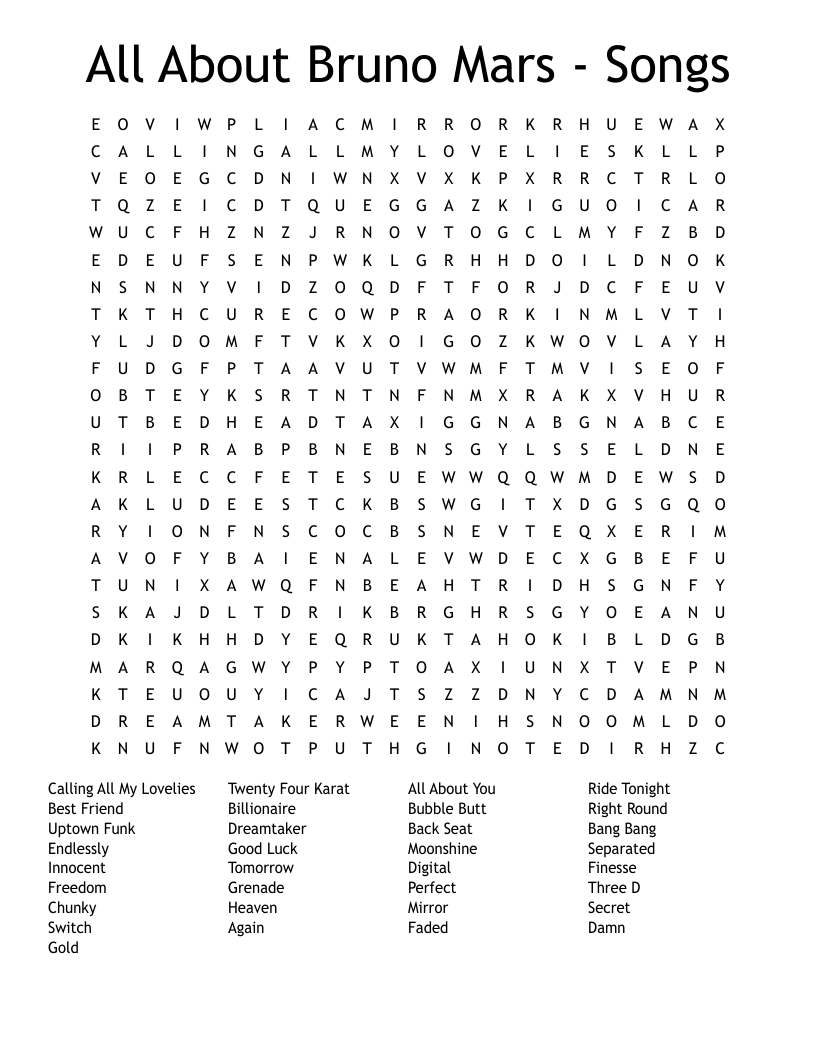 All About Bruno Mars - Songs

E O V I W P L I A C M I R R O R K R H U E W A X
C A L L I N G A L L M Y L O V E L I E S K L L P
V E O E G C D N I W N X V X K P X R R C T R L O
T Q Z E I C D T Q U E G G A Z K I G U O I C A R
W U C F H Z N Z J R N O V T O G C L M Y F Z B D
E D E U F S E N P W K L G R H H D O I L D N O K
N S N N Y V I D Z O Q D F T F O R J D C F E U V
T K T H C U R E C O W P R A O R K I N M L V T I
Y L J D O M F T V K X O I G O Z K W O V L A Y H
F U D G F P T A A V U T V W M F T M V I S E O F
O B T E Y K S R T N T N F N M X R A K X V H U R
U T B E D H E A D T A X I G G N A B G N A B C E
R I I P R A B P B N E B N S G Y L S S E L D N E
K R L E C C F E T E S U E W W Q Q W M D E W S D
A K L U D E E S T C K B S W G I T X D G S G Q O
R Y I O N F N S C O C B S N E V T E Q X E R I M
A V O F Y B A I E N A L E V W D E C X G B E F U
T U N I X A W Q F N B E A H T R I D H S G N F Y
S K A J D L T D R I K B R G H R S G Y O E A N U
D K I K H H D Y E Q R U K T A H O K I B L D G B
M A R Q A G W Y P Y P T O A X I U N X T V E P N
K T E U O U Y I C A J T S Z Z D N Y C D A M N M
D R E A M T A K E R W E E N I H S N O O M L D O
K N U F N W O T P U T H G I N O T E D I R H Z C

Calling All My Lovelies
Best Friend
Uptown Funk
Endlessly
Innocent
Freedom
Chunky
Switch
Gold

Twenty Four Karat
Billionaire
Dreamtaker
Good Luck
Tomorrow
Grenade
Heaven
Again

All About You
Bubble Butt
Back Seat
Moonshine
Digital
Perfect
Mirror
Faded

Ride Tonight
Right Round
Bang Bang
Separated
Finesse
Three D
Secret
Damn